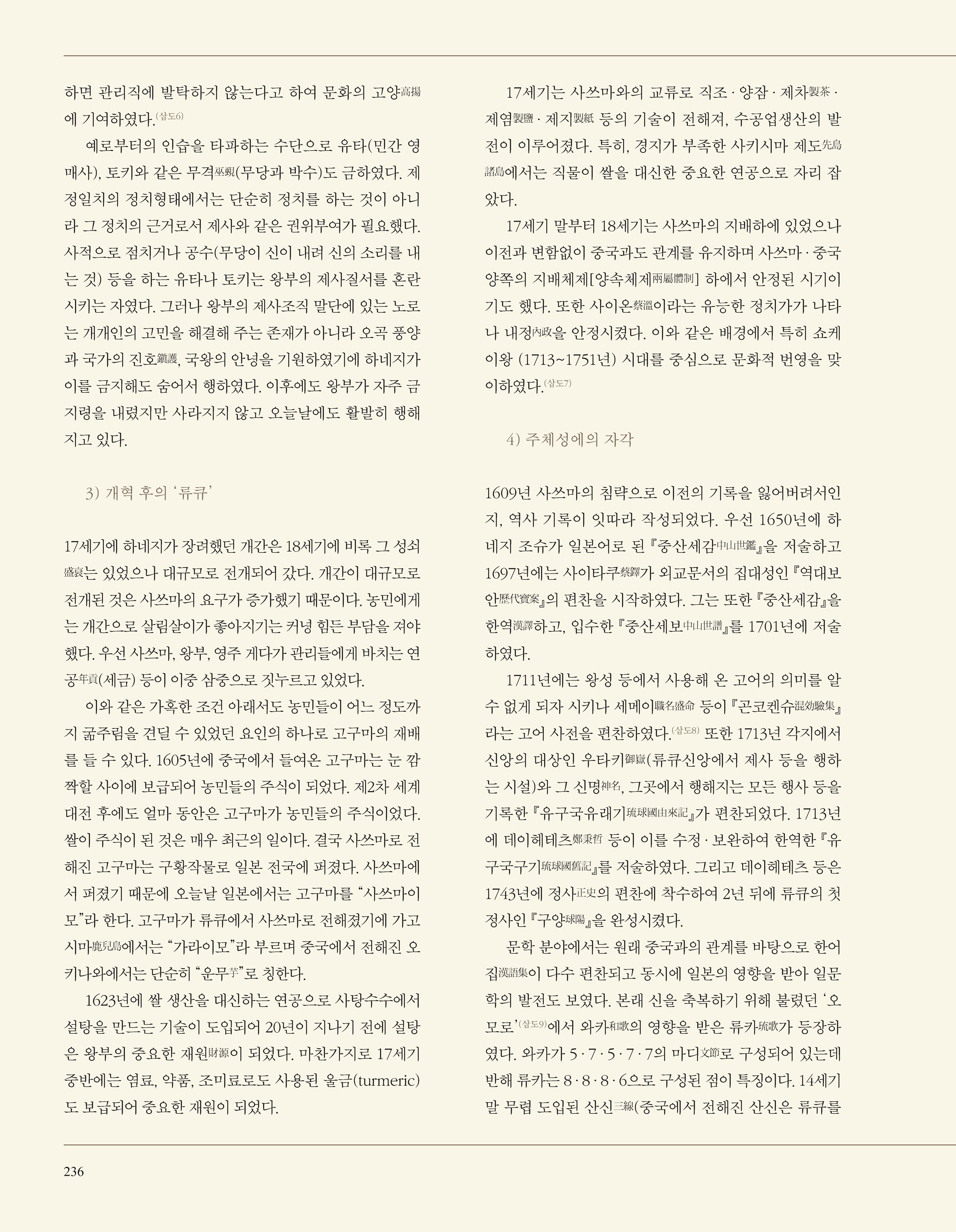 하면 관리직에 발탁하지 않는다고 하여 문화의 고양高揚에 기여하였다.(삽도6)

예로부터의 인습을 타파하는 수단으로 유타(민간 영매사), 토키와 같은 무격巫覡(무당과 박수)도 금하였다. 제정일치의 정치형태에서는 단순히 정치를 하는 것이 아니라 그 정치의 근거로서 제사와 같은 권위부여가 필요했다. 사적으로 점치거나 공수(무당이 신이 내려 신의 소리를 내는 것) 등을 하는 유타나 토키는 왕부의 제사질서를 혼란시키는 자였다. 그러나 왕부의 제사조직 말단에 있는 노로는 개개인의 고민을 해결해 주는 존재가 아니라 오곡 풍양과 국가의 진호鎭護, 국왕의 안녕을 기원하였기에 하네지가 이를 금지해도 숨어서 행하였다. 이후에도 왕부가 자주 금지령을 내렸지만 사라지지 않고 오늘날에도 활발히 행해지고 있다.

3) 개혁 후의 '류큐'

17세기에 하네지가 장려했던 개간은 18세기에 비록 그 성쇠盛衰는 있었으나 대규모로 전개되어 갔다. 개간이 대규모로 전개된 것은 사쓰마의 요구가 증가했기 때문이다. 농민에게는 개간으로 살림살이가 좋아지기는 커녕 힘든 부담을 져야 했다. 우선 사쓰마, 왕부, 영주 게다가 관리들에게 바치는 연공年貢(세금) 등이 이중 삼중으로 짓누르고 있었다.

이와 같은 가혹한 조건 아래서도 농민들이 어느 정도까지 굶주림을 견딜 수 있었던 요인의 하나로 고구마의 재배를 들 수 있다. 1605년에 중국에서 들여온 고구마는 눈 깜짝할 사이에 보급되어 농민들의 주식이 되었다. 제2차 세계대전 후에도 얼마 동안은 고구마가 농민들의 주식이었다. 쌀이 주식이 된 것은 매우 최근의 일이다. 결국 사쓰마로 전해진 고구마는 구황작물로 일본 전국에 퍼졌다. 사쓰마에서 퍼졌기 때문에 오늘날 일본에서는 고구마를 "사쓰마이모"라 한다. 고구마가 류큐에서 사쓰마로 전해졌기에 가고시마鹿兒島에서는 "가라이모"라 부르며 중국에서 전해진 오키나와에서는 단순히 "운무芋"로 칭한다.

1623년에 쌀 생산을 대신하는 연공으로 사탕수수에서 설탕을 만드는 기술이 도입되어 20년이 지나기 전에 설탕은 왕부의 중요한 재원財源이 되었다. 마찬가지로 17세기 중반에는 염료, 약품, 조미료로도 사용된 울금(turmeric)도 보급되어 중요한 재원이 되었다.

17세기는 사쓰마와의 교류로 직조 · 양잠 · 제차製茶 · 제염製鹽 · 제지製紙 등의 기술이 전해져, 수공업생산의 발전이 이루어졌다. 특히, 경지가 부족한 사키시마 제도先島諸島에서는 직물이 쌀을 대신한 중요한 연공으로 자리 잡았다.

17세기 말부터 18세기는 사쓰마의 지배하에 있었으나 이전과 변함없이 중국과도 관계를 유지하며 사쓰마 · 중국 양쪽의 지배체제[양속체제兩屬體制] 하에서 안정된 시기이기도 했다. 또한 사이온蔡溫이라는 유능한 정치가가 나타나 내정內政을 안정시켰다. 이와 같은 배경에서 특히 쇼케이왕 (1713~1751년) 시대를 중심으로 문화적 번영을 맞이하였다.(삽도7)

4) 주체성에의 자각

1609년 사쓰마의 침략으로 이전의 기록을 잃어버려서인지, 역사 기록이 잇따라 작성되었다. 우선 1650년에 하네지 조슈가 일본어로 된 『중산세감中山世鑑』을 저술하고 1697년에는 사이타쿠蔡鐸가 외교문서의 집대성인 『역대보안歷代寶案』의 편찬을 시작하였다. 그는 또한 『중산세감』을 한역漢譯하고, 입수한 『중산세보中山世譜』를 1701년에 저술하였다.

1711년에는 왕성 등에서 사용해 온 고어의 의미를 알 수 없게 되자 시키나 세메이職名盛命 등이 『곤코켄슈混効驗集』라는 고어 사전을 편찬하였다.(삽도8) 또한 1713년 각지에서 신앙의 대상인 우타키御嶽(류큐신앙에서 제사 등을 행하는 시설)와 그 신명神名, 그곳에서 행해지는 모든 행사 등을 기록한 『유구국유래기琉球國由來記』가 편찬되었다. 1713년에 데이헤테츠鄭秉哲 등이 이를 수정 · 보완하여 한역한 『유구국구기琉球國舊記』를 저술하였다. 그리고 데이헤테츠 등은 1743년에 정사正史의 편찬에 착수하여 2년 뒤에 류큐의 첫 정사인 『구양球陽』을 완성시켰다.

문학 분야에서는 원래 중국과의 관계를 바탕으로 한어집漢語集이 다수 편찬되고 동시에 일본의 영향을 받아 일문학의 발전도 보였다. 본래 신을 축복하기 위해 불렸던 '오모로'(삽도9)에서 와카和歌의 영향을 받은 류카琉歌가 등장하였다. 와카가 5 · 7 · 5 · 7 · 7의 마디文節로 구성되어 있는데 반해 류카는 8 · 8 · 8 · 6으로 구성된 점이 특징이다. 14세기 말 무렵 도입된 산신三線(중국에서 전해진 산신은 류큐를

236